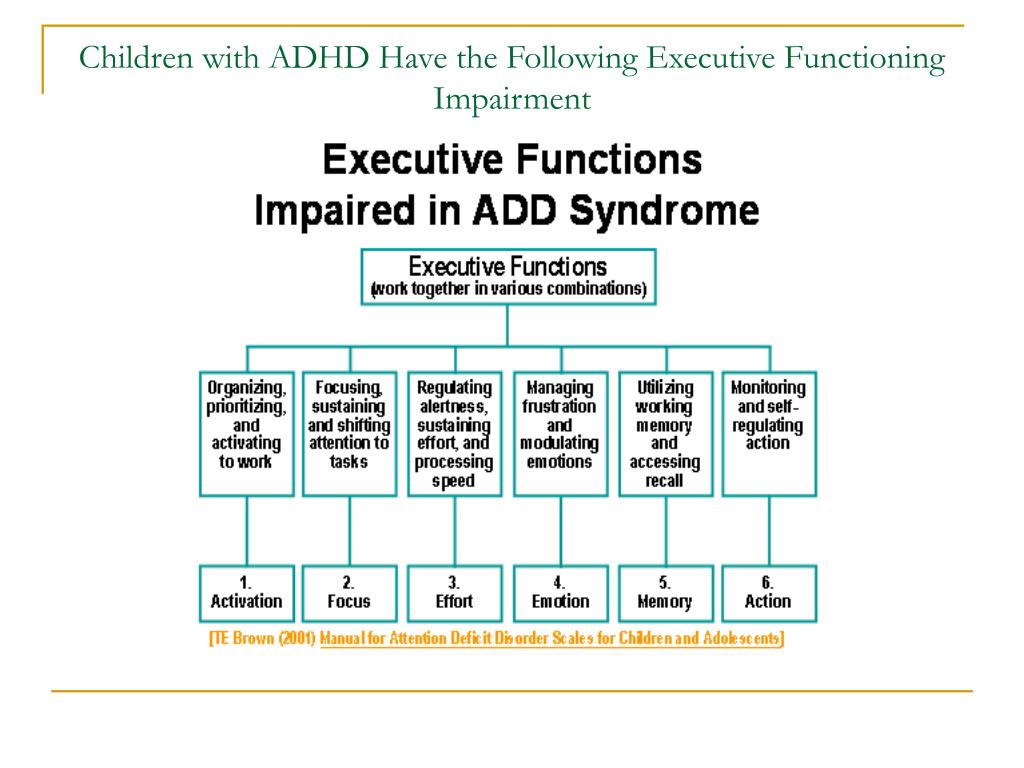 Children with ADHD Have the Following Executive Functioning Impairment

Executive Functions
Impaired in ADD Syndrome

Executive Functions
(work together in various combinations)

Organizing, prioritizing, and activating to work

Focusing, sustaining and shifting attention to tasks

Regulating alertness, sustaining effort, and processing speed

Managing frustration and modulating emotions

Utilizing working memory and accessing recall

Monitoring and self-regulating action

1. Activation

2. Focus

3. Effort

4. Emotion

5. Memory

6. Action

[TE Brown (2001) Manual for Attention Deficit Disorder Scales for Children and Adolescents]